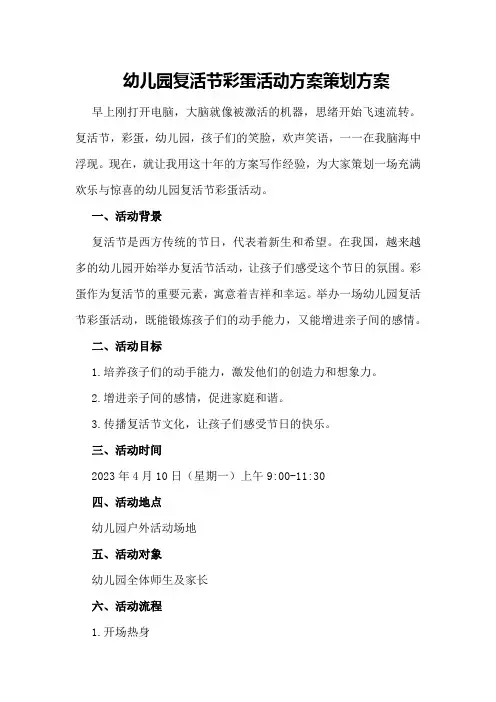 幼儿园复活节彩蛋活动方案策划方案

早上刚打开电脑，大脑就像被激活的机器，思绪开始飞速流转。复活节，彩蛋，幼儿园，孩子们的笑脸，欢声笑语，一一在我脑海中浮现。现在，就让我用这十年的方案写作经验，为大家策划一场充满欢乐与惊喜的幼儿园复活节彩蛋活动。

一、活动背景

复活节是西方传统的节日，代表着新生和希望。在我国，越来越多的幼儿园开始举办复活节活动，让孩子们感受这个节日的氛围。彩蛋作为复活节的重要元素，寓意着吉祥和幸运。举办一场幼儿园复活节彩蛋活动，既能锻炼孩子们的动手能力，又能增进亲子间的感情。

二、活动目标

1.培养孩子们的动手能力，激发他们的创造力和想象力。

2.增进亲子间的感情，促进家庭和谐。

3.传播复活节文化，让孩子们感受节日的快乐。

三、活动时间

2023年4月10日（星期一）上午9:00-11:30

四、活动地点

幼儿园户外活动场地

五、活动对象

幼儿园全体师生及家长

六、活动流程

1.开场热身